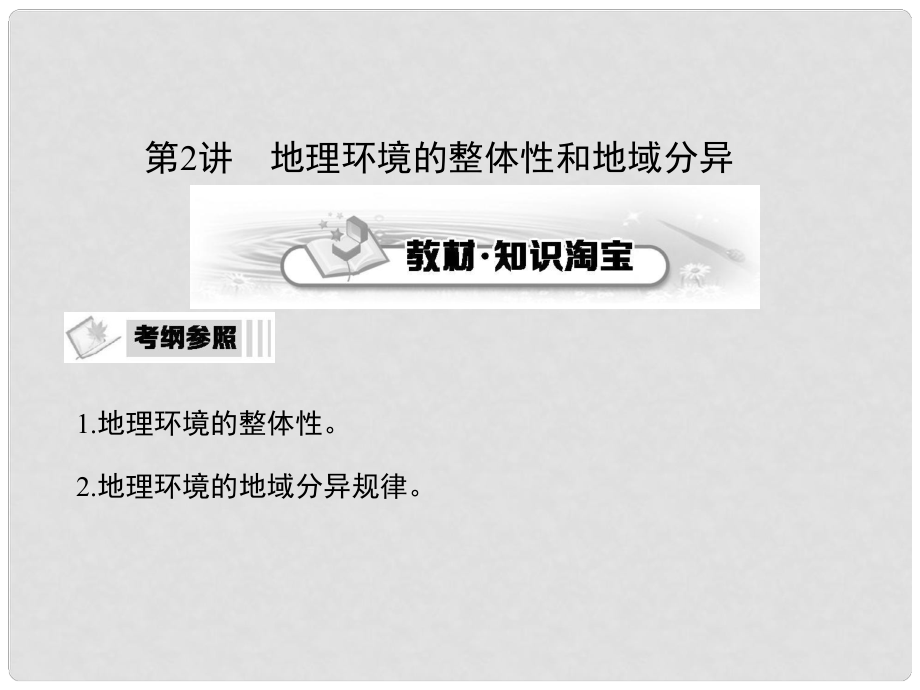 第2讲　地理环境的整体性和地域分异

教材·知识淘宝

考纲参照

1.地理环境的整体性。

2.地理环境的地域分异规律。